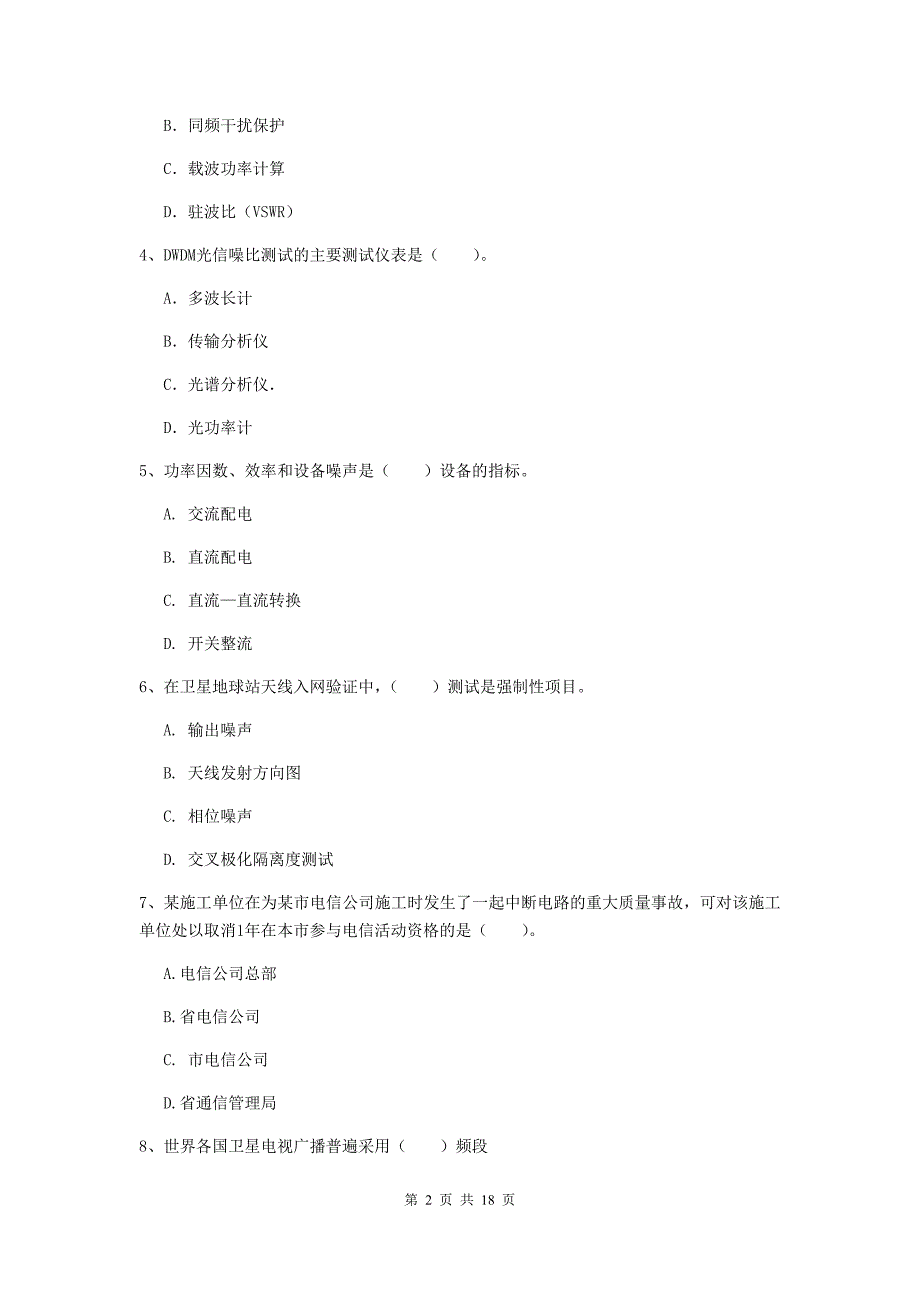 B. 同频干扰保护

C. 载波功率计算

D. 驻波比（VSWR）

4、DWDM光信噪比测试的主要测试仪表是（　　）。

A. 多波长计

B. 传输分析仪

C. 光谱分析仪.

D. 光功率计

5、功率因数、效率和设备噪声是（　　）设备的指标。

A. 交流配电

B. 直流配电

C. 直流—直流转换

D. 开关整流

6、在卫星地球站天线入网验证中，（　　）测试是强制性项目。

A. 输出噪声

B. 天线发射方向图

C. 相位噪声

D. 交叉极化隔离度测试

7、某施工单位在为某市电信公司施工时发生了一起中断电路的重大质量事故，可对该施工单位处以取消1年在本市参与电信活动资格的是（　　）。

A.电信公司总部

B.省电信公司

C. 市电信公司

D.省通信管理局

8、世界各国卫星电视广播普遍采用（　　）频段

第 2 页 共 18 页